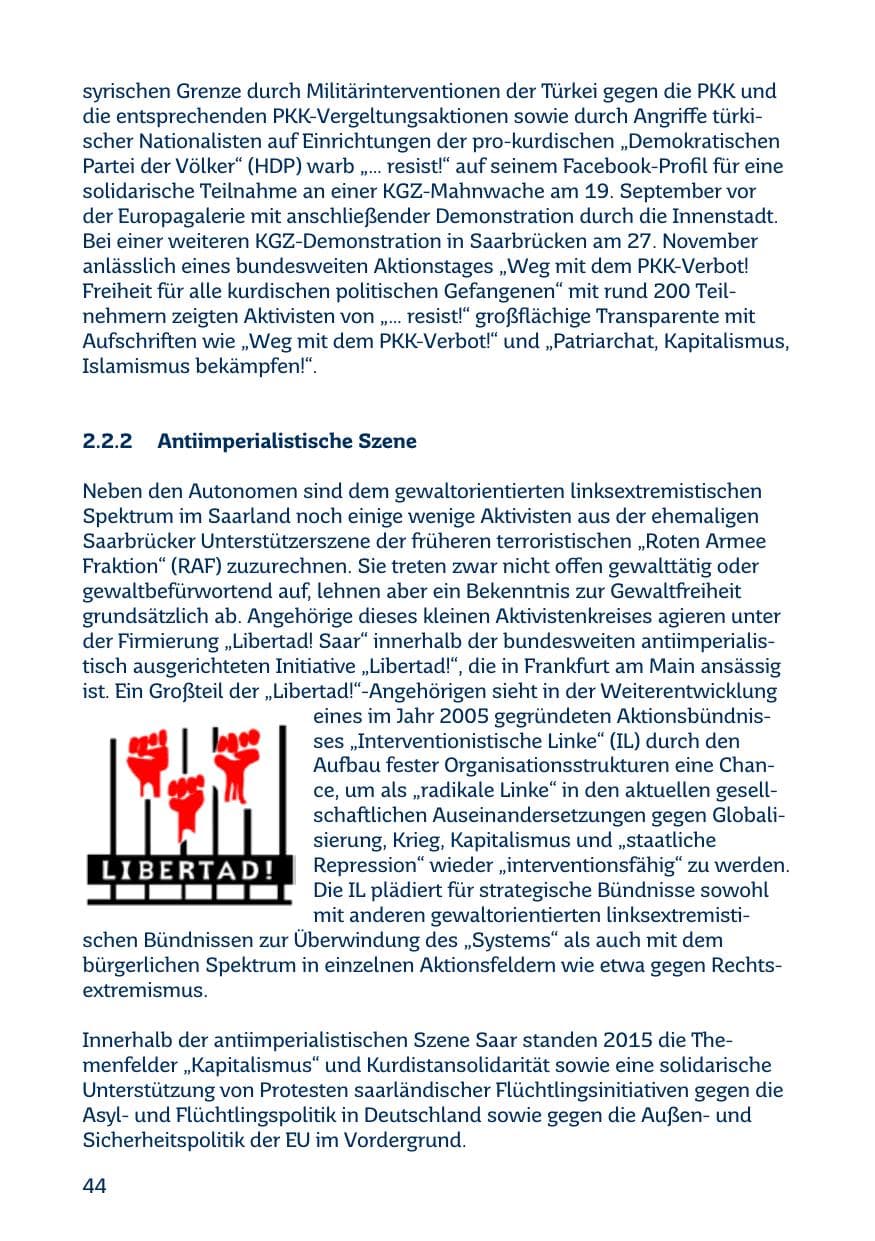 syrischen Grenze durch Militärinterventionen der Türkei gegen die PKK und die entsprechenden PKK-Vergeltungsaktionen sowie durch Angriffe türkischer Nationalisten auf Einrichtungen der pro-kurdischen „Demokratischen Partei der Völker“ (HDP) warb „... resist!“ auf seinem Facebook-Profil für eine solidarische Teilnahme an einer KGZ-Mahnwache am 19. September vor der Europagalerie mit anschließender Demonstration durch die Innenstadt. Bei einer weiteren KGZ-Demonstration in Saarbrücken am 27. November anlässlich eines bundesweiten Aktionstages „Weg mit dem PKK-Verbot! Freiheit für alle kurdischen politischen Gefangenen“ mit rund 200 Teilnehmern zeigten Aktivisten von „... resist!“ großflächige Transparente mit Aufschriften wie „Weg mit dem PKK-Verbot!“ und „Patriarchat, Kapitalismus, Islamismus bekämpfen!“.

2.2.2 Antiimperialistische Szene

Neben den Autonomen sind dem gewaltorientierten linksextremistischen Spektrum im Saarland noch einige wenige Aktivisten aus der ehemaligen Saarbrücker Unterstützerszene der früheren terroristischen „Roten Armee Fraktion“ (RAF) zuzurechnen. Sie treten zwar nicht offen gewalttätig oder gewaltbefürwortend auf, lehnen aber ein Bekenntnis zur Gewaltfreiheit grundsätzlich ab. Angehörige dieses kleinen Aktivistenkreises agieren unter der Firmierung „Libertad! Saar“ innerhalb der bundesweiten antiimperialistisch ausgerichteten Initiative „Libertad!“, die in Frankfurt am Main ansässig ist. Ein Großteil der „Libertad!“-Angehörigen sieht in der Weiterentwicklung eines im Jahr 2005 gegründeten Aktionsbündnisses „Interventionistische Linke“ (IL) durch den Aufbau fester Organisationsstrukturen eine Chance, um als „radikale Linke“ in den aktuellen gesellschaftlichen Auseinandersetzungen gegen Globalisierung, Krieg, Kapitalismus und „staatliche Repression“ wieder „interventionsfähig“ zu werden. Die IL plädiert für strategische Bündnisse sowohl mit anderen gewaltorientierten linksextremistischen Bündnissen zur Überwindung des „Systems“ als auch mit dem bürgerlichen Spektrum in einzelnen Aktionsfeldern wie etwa gegen Rechtsextremismus.

LIBERTAD!

Innerhalb der antiimperialistischen Szene Saar standen 2015 die Themenfelder „Kapitalismus“ und Kurdistansolidarität sowie eine solidarische Unterstützung von Protesten saarländischer Flüchtlingsinitiativen gegen die Asyl- und Flüchtlingspolitik in Deutschland sowie gegen die Außen- und Sicherheitspolitik der EU im Vordergrund.

44